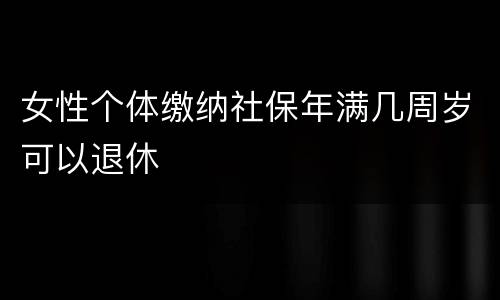 女性个体缴纳社保年满几周岁可以退休